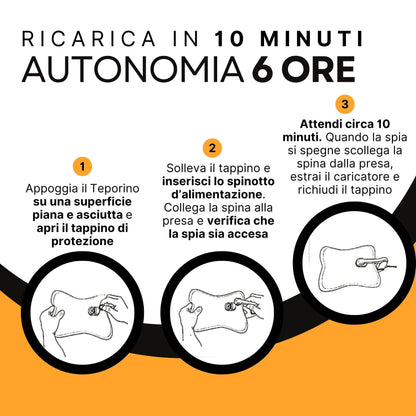 RICARICA IN 10 MINUTI
AUTONOMIA 6 ORE

1
Appoggia il Teporino su una superficie piana e asciutta e apri il tappino di protezione

2
Solleva il tappino e inserisci lo spinotto d'alimentazione. Collega la spina alla presa e verifica che la spia sia accesa

3
Attendi circa 10 minuti. Quando la spia si spegne scollega la spina dalla presa, estrai il caricatore e richiudi il tappino